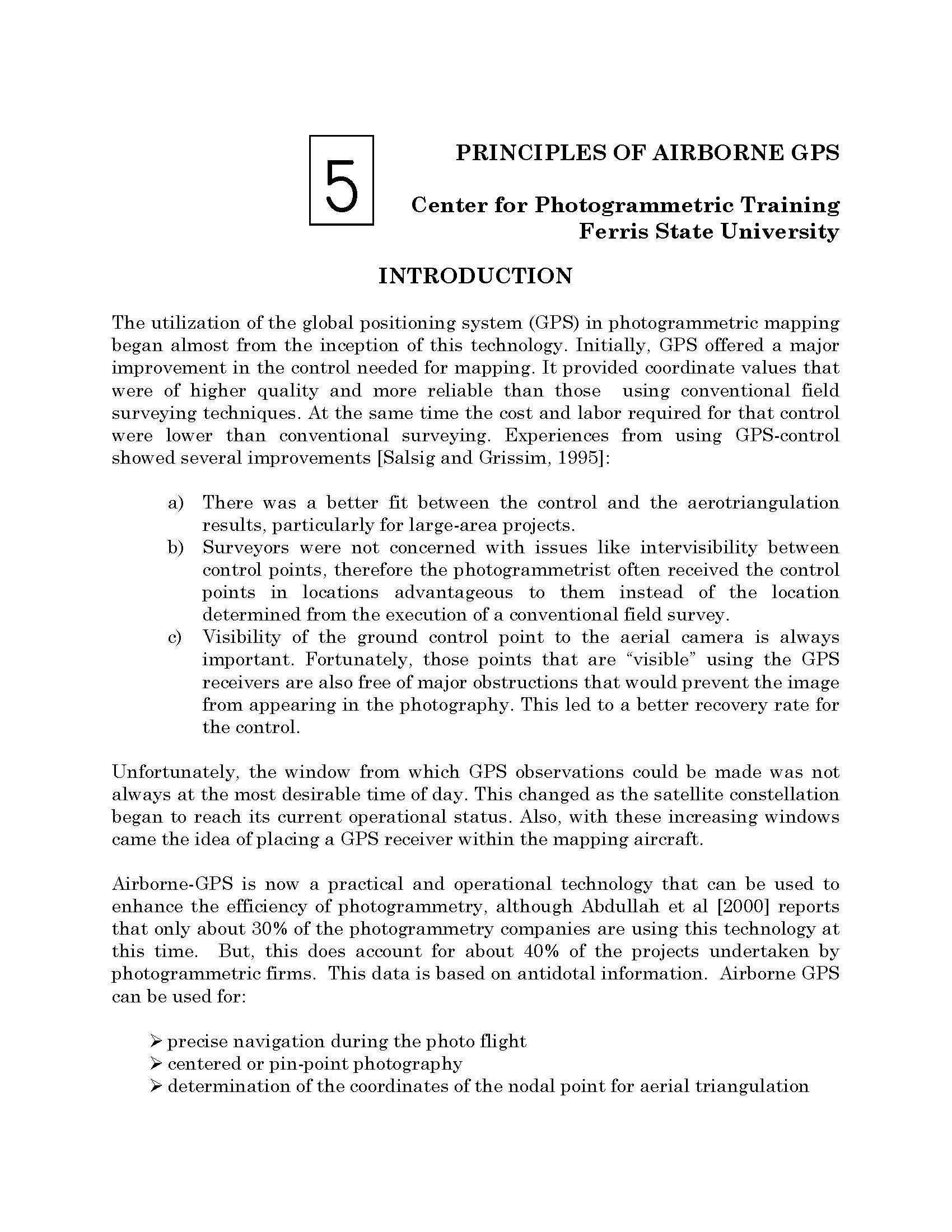 5

PRINCIPLES OF AIRBORNE GPS

Center for Photogrammetric Training
Ferris State University

INTRODUCTION

The utilization of the global positioning system (GPS) in photogrammetric mapping began almost from the inception of this technology. Initially, GPS offered a major improvement in the control needed for mapping. It provided coordinate values that were of higher quality and more reliable than those using conventional field surveying techniques. At the same time the cost and labor required for that control were lower than conventional surveying. Experiences from using GPS-control showed several improvements [Salsig and Grissim, 1995]:

a) There was a better fit between the control and the aerotriangulation results, particularly for large-area projects.
b) Surveyors were not concerned with issues like intervisibility between control points, therefore the photogrammetrist often received the control points in locations advantageous to them instead of the location determined from the execution of a conventional field survey.
c) Visibility of the ground control point to the aerial camera is always important. Fortunately, those points that are “visible” using the GPS receivers are also free of major obstructions that would prevent the image from appearing in the photography. This led to a better recovery rate for the control.

Unfortunately, the window from which GPS observations could be made was not always at the most desirable time of day. This changed as the satellite constellation began to reach its current operational status. Also, with these increasing windows came the idea of placing a GPS receiver within the mapping aircraft.

Airborne-GPS is now a practical and operational technology that can be used to enhance the efficiency of photogrammetry, although Abdullah et al [2000] reports that only about 30% of the photogrammetry companies are using this technology at this time. But, this does account for about 40% of the projects undertaken by photogrammetric firms. This data is based on antidotal information. Airborne GPS can be used for:

➢ precise navigation during the photo flight
➢ centered or pin-point photography
➢ determination of the coordinates of the nodal point for aerial triangulation